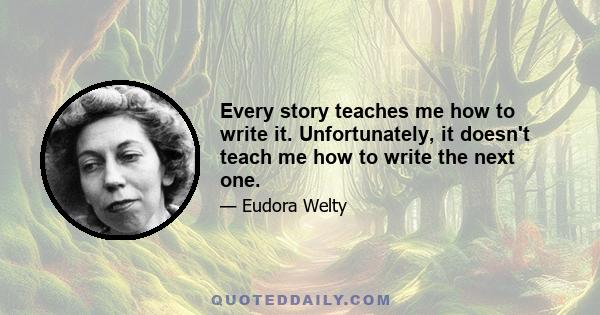 Every story teaches me how to write it. Unfortunately, it doesn't teach me how to write the next one.

— Eudora Welty

QUOTEDDAILY.COM